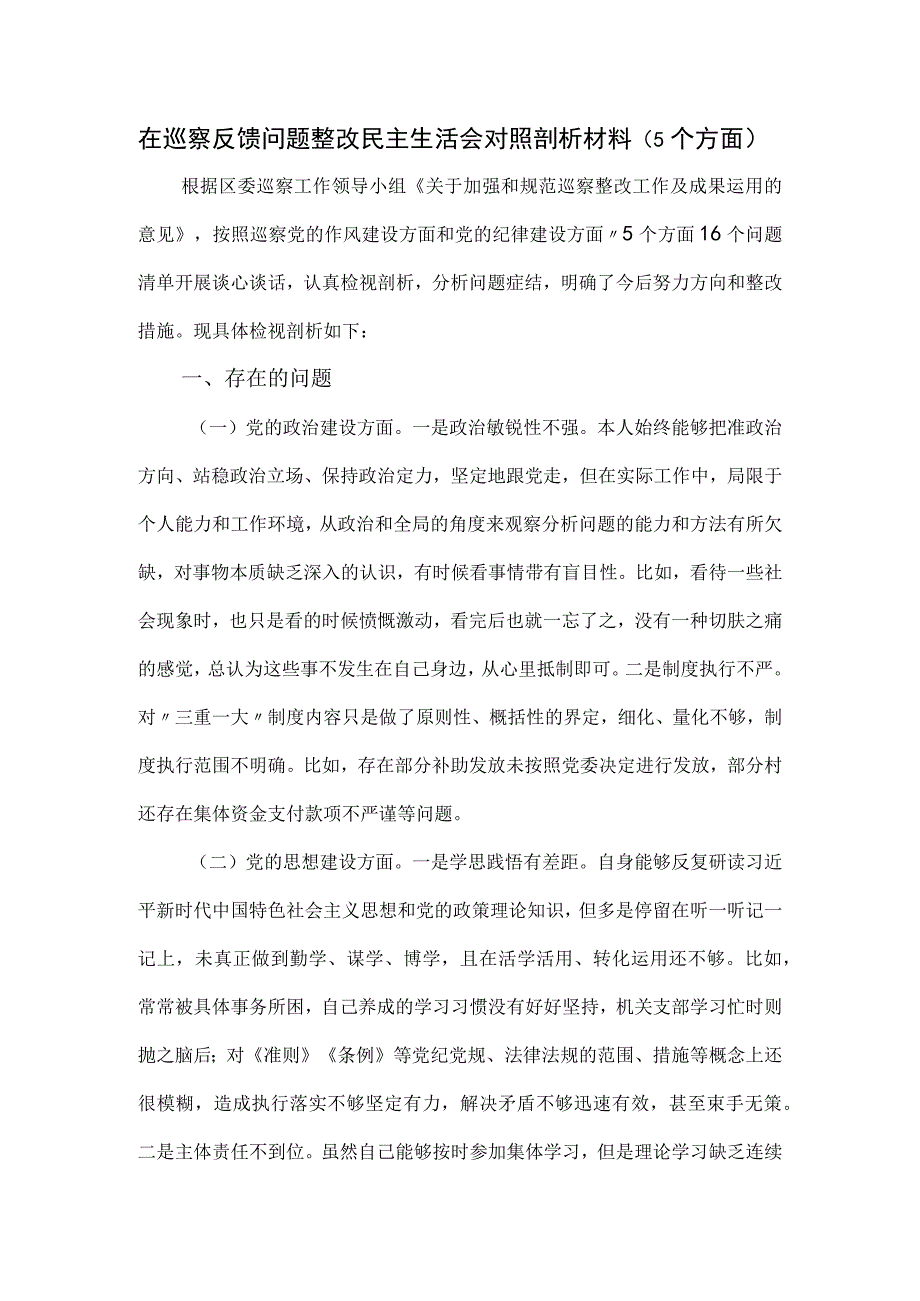 在巡察反馈问题整改民主生活会对照剖析材料（5个方面）

根据区委巡察工作领导小组《关于加强和规范巡察整改工作及成果运用的意见》，按照巡察党的作风建设方面和党的纪律建设方面〃5个方面16个问题清单开展谈心谈话，认真检视剖析，分析问题症结，明确了今后努力方向和整改措施。现具体检视剖析如下：

一、存在的问题

（一）党的政治建设方面。一是政治敏锐性不强。本人始终能够把准政治方向、站稳政治立场、保持政治定力，坚定地跟党走，但在实际工作中，局限于个人能力和工作环境，从政治和全局的角度来观察分析问题的能力和方法有所欠缺，对事物本质缺乏深入的认识，有时候看事情带有盲目性。比如，看待一些社会现象时，也只是看的时候愤慨激动，看完后也就一忘了之，没有一种切肤之痛的感觉，总认为这些事不发生在自己身边，从心里抵制即可。二是制度执行不严。对〃三重一大〃制度内容只是做了原则性、概括性的界定，细化、量化不够，制度执行范围不明确。比如，存在部分补助发放未按照党委决定进行发放，部分村还存在集体资金支付款项不严谨等问题。

（二）党的思想建设方面。一是学思践悟有差距。自身能够反复研读习近平新时代中国特色社会主义思想和党的政策理论知识，但多是停留在听一听记一记上，未真正做到勤学、谋学、博学，且在活学活用、转化运用还不够。比如，常常被具体事务所困，自己养成的学习习惯没有好好坚持，机关支部学习忙时则抛之脑后；对《准则》《条例》等党纪党规、法律法规的范围、措施等概念上还很模糊，造成执行落实不够坚定有力，解决矛盾不够迅速有效，甚至束手无策。二是主体责任不到位。虽然自己能够按时参加集体学习，但是理论学习缺乏连续